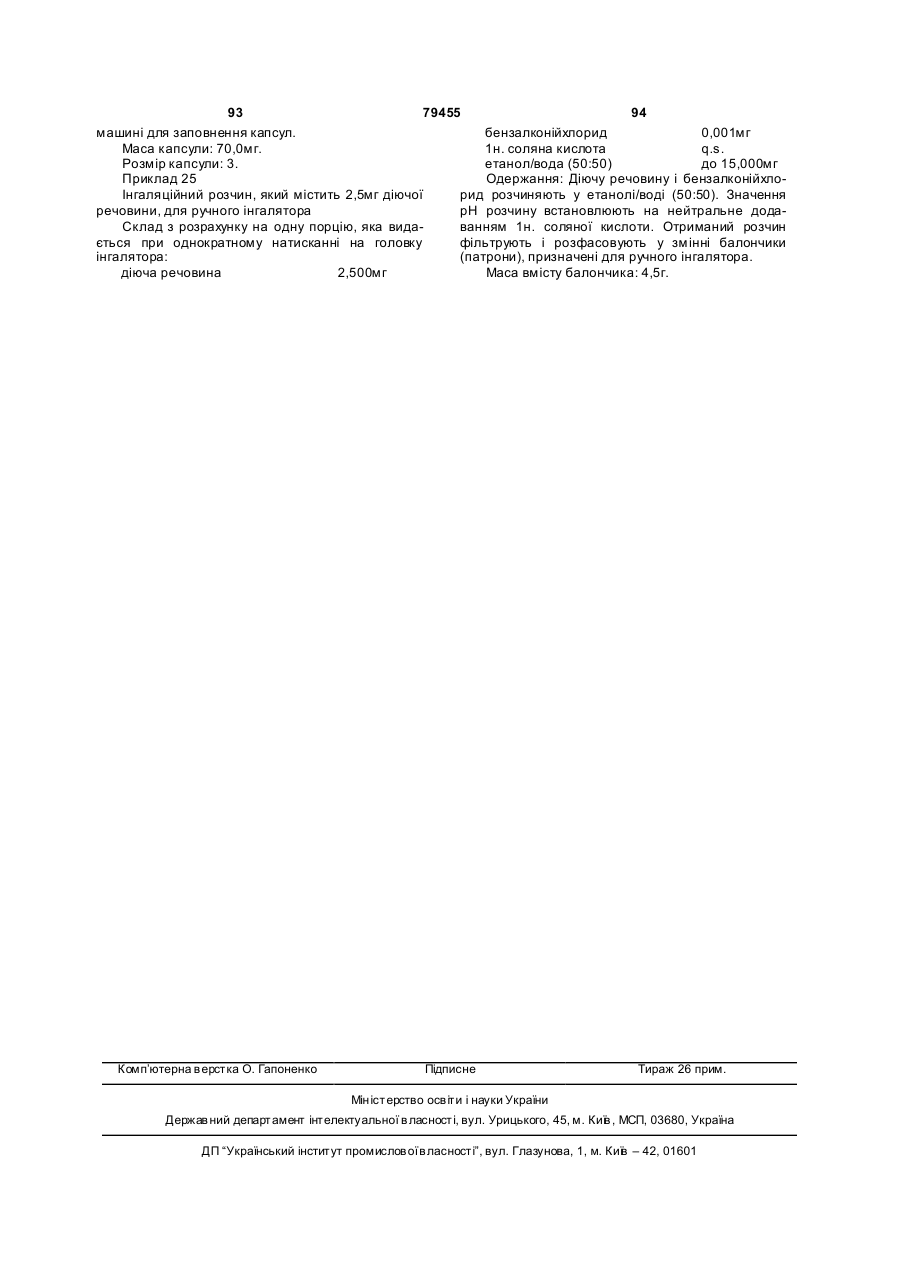 93 79455 94

машині для заповнення капсул.

Маса капсули: 70,0мг.

Розмір капсули: 3.

Приклад 25

Інгаляційний розчин, який містить 2,5мг діючої речовини, для ручного інгалятора

Склад з розрахунку на одну порцію, яка видається при однократному натисканні на головку інгалятора:

діюча речовина 2,500мг

бензалконійхлорид 0,001мг

1н. соляна кислота q.s.

етанол/вода (50:50) до 15,000мг

Одержання: Діючу речовину і бензалконійхлорид розчиняють у етанолі/воді (50:50). Значення pH розчину встановлюють на нейтральне додаванням 1н. соляної кислоти. Отриманий розчин фільтрують і розфасовують у змінні балончики (патрони), призначені для ручного інгалятора.

Маса вмісту балончика: 4,5г.

Комп'ютерна верстка О. Гапоненко Підписне Тираж 26 прим.

Міністерство освіти і науки України

Державний департамент інтелектуальної власності, вул. Урицького, 45, м. Київ, МСП, 03680, Україна

ДП "Український інститут промислової власності", вул. Глазунова, 1, м. Київ – 42, 01601